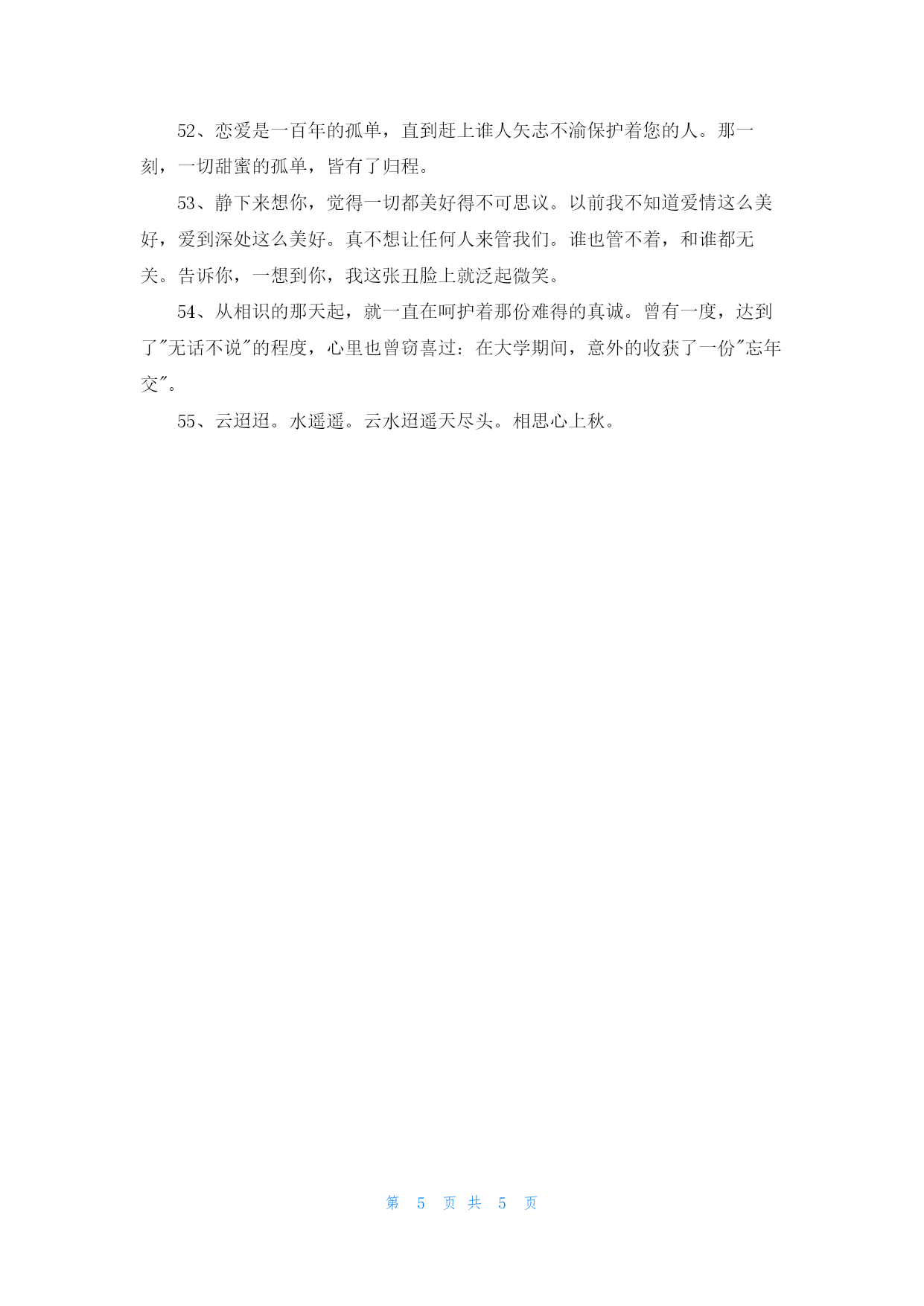 52、恋爱是一百年的孤单，直到赶上谁人矢志不渝保护着您的人。那一刻，一切甜蜜的孤单，皆有了归程。

53、静下来想你，觉得一切都美好得不可思议。以前我不知道爱情这么美好，爱到深处这么美好。真不想让任何人来管我们。谁也管不着，和谁都无关。告诉你，一想到你，我这张丑脸上就泛起微笑。

54、从相识的那天起，就一直在呵护着那份难得的真诚。曾有一度，达到了"无话不说"的程度，心里也曾窃喜过：在大学期间，意外的收获了一份"忘年交"。

55、云迢迢。水遥遥。云水迢遥天尽头。相思心上秋。

第 5 页 共 5 页